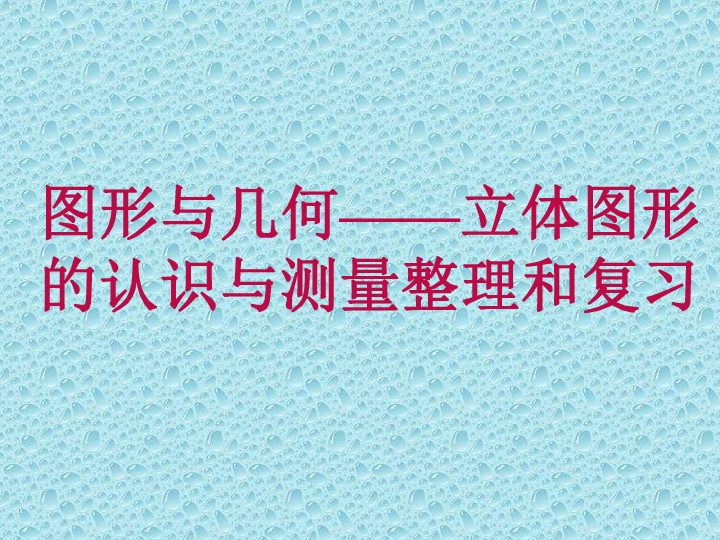 图形与几何——立体图形的认识与测量整理和复习